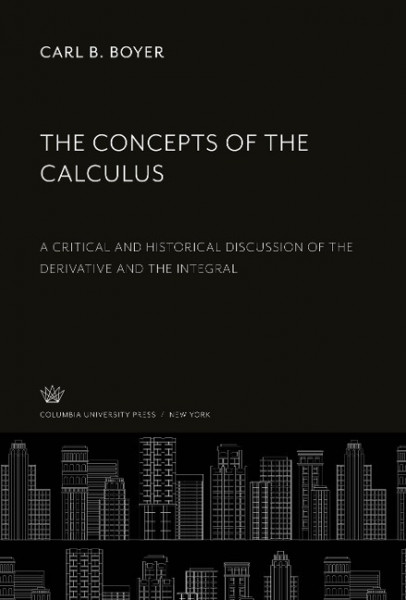 CARL B. BOYER

THE CONCEPTS OF THE CALCULUS

A CRITICAL AND HISTORICAL DISCUSSION OF THE DERIVATIVE AND THE INTEGRAL

COLUMBIA UNIVERSITY PRESS / NEW YORK